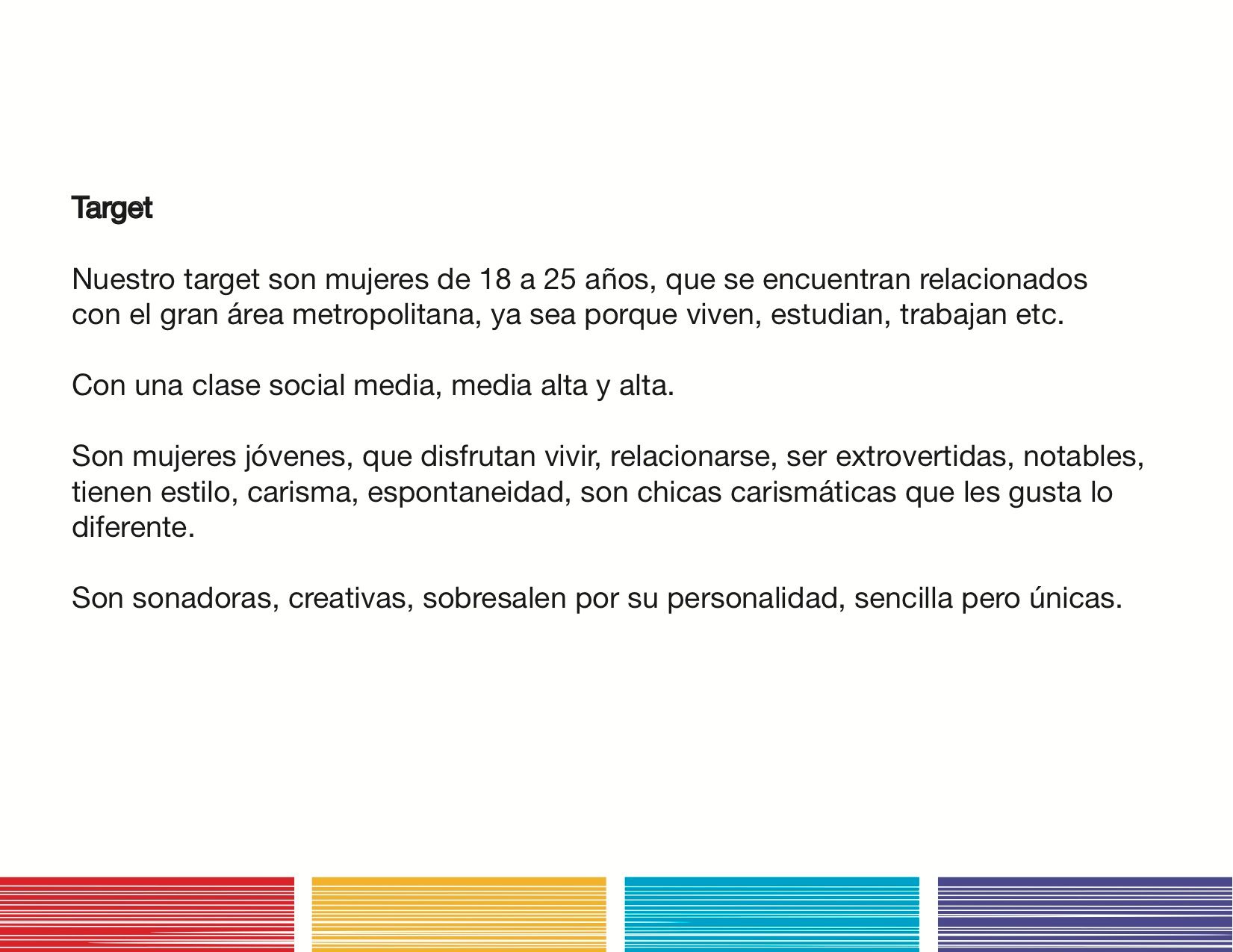 Target

Nuestro target son mujeres de 18 a 25 años, que se encuentran relacionados con el gran área metropolitana, ya sea porque viven, estudian, trabajan etc.

Con una clase social media, media alta y alta.

Son mujeres jóvenes, que disfrutan vivir, relacionarse, ser extrovertidas, notables, tienen estilo, carisma, espontaneidad, son chicas carismáticas que les gusta lo diferente.

Son sonadoras, creativas, sobresalen por su personalidad, sencilla pero únicas.